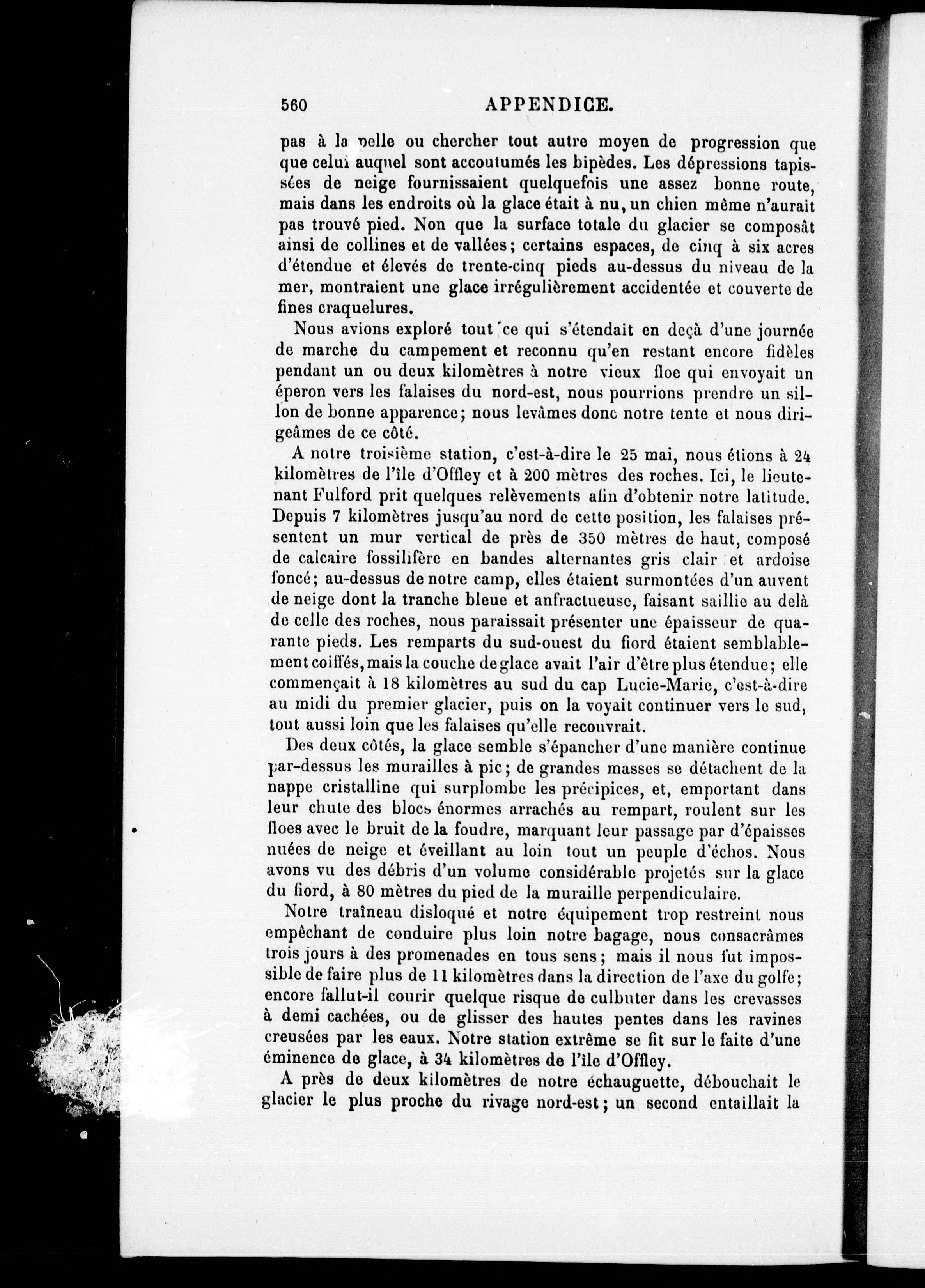 560 APPENDICE.

pas à la pelle ou chercher tout autre moyen de progression que que celui auquel sont accoutumés les bipèdes. Les dépressions tapissées de neige fournissaient quelquefois une assez bonne route, mais dans les endroits où la glace était à nu, un chien même n'aurait pas trouvé pied. Non que la surface totale du glacier se composât ainsi de collines et de vallées; certains espaces, de cinq à six acres d'étendue et élevés de trente-cinq pieds au-dessus du niveau de la mer, montraient une glace irrégulièrement accidentée et couverte de fines craquelures.

Nous avions exploré tout ce qui s'étendait en deçà d'une journée de marche du campement et reconnu qu'en restant encore fidèles pendant un ou deux kilomètres à notre vieux floe qui envoyait un éperon vers les falaises du nord-est, nous pourrions prendre un sillon de bonne apparence; nous levâmes donc notre tente et nous dirigeâmes de ce côté.

A notre troisième station, c'est-à-dire le 25 mai, nous étions à 24 kilomètres de l'île d'Offley et à 200 mètres des roches. Ici, le lieutenant Fulford prit quelques relèvements afin d'obtenir notre latitude. Depuis 7 kilomètres jusqu'au nord de cette position, les falaises présentent un mur vertical de près de 350 mètres de haut, composé de calcaire fossilifère en bandes alternantes gris clair et ardoise foncé; au-dessus de notre camp, elles étaient surmontées d'un auvent de neige dont la tranche bleue et anfractueuse, faisant saillie au delà de celle des roches, nous paraissait présenter une épaisseur de quarante pieds. Les remparts du sud-ouest du fiord étaient semblablement coiffés, mais la couche de glace avait l'air d'être plus étendue; elle commençait à 18 kilomètres au sud du cap Lucie-Marie, c'est-à-dire au midi du premier glacier, puis on la voyait continuer vers le sud, tout aussi loin que les falaises qu'elle recouvrait.

Des deux côtés, la glace semble s'épancher d'une manière continue par-dessus les murailles à pic; de grandes masses se détachent de la nappe cristalline qui surplombe les précipices, et, emportant dans leur chute des blocs énormes arrachés au rempart, roulent sur les floes avec le bruit de la foudre, marquant leur passage par d'épaisses nuées de neige et éveillant au loin tout un peuple d'échos. Nous avons vu des débris d'un volume considérable projetés sur la glace du fiord, à 80 mètres du pied de la muraille perpendiculaire.

Notre traîneau disloqué et notre équipement trop restreint nous empêchant de conduire plus loin notre bagage, nous consacrâmes trois jours à des promenades en tous sens; mais il nous fut impossible de faire plus de 11 kilomètres dans la direction de l'axe du golfe; encore fallut-il courir quelque risque de culbuter dans les crevasses à demi cachées, ou de glisser des hautes pentes dans les ravines creusées par les eaux. Notre station extrême se fit sur le faite d'une éminence de glace, à 34 kilomètres de l'île d'Offley.

A près de deux kilomètres de notre échauguette, débouchait le glacier le plus proche du rivage nord-est; un second entaillait la